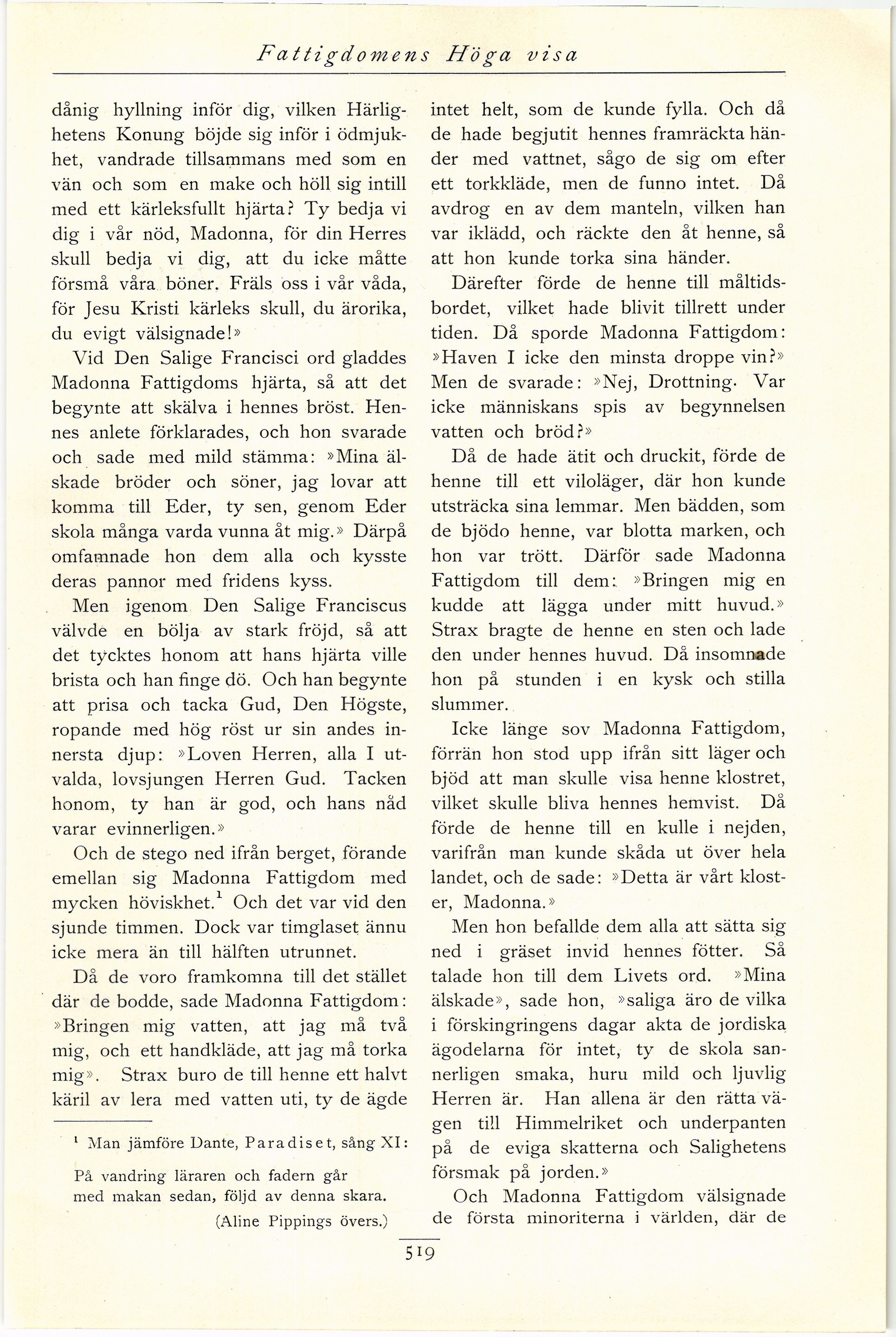 Fattigdomens Höga visa

dånig hyllning inför dig, vilken Härlighetens Konung böjde sig inför i ödmjukhet, vandrade tillsammans med som en vän och som en make och höll sig intill med ett kärleksfullt hjärta? Ty bedja vi dig i vår nöd, Madonna, för din Herres skull bedja vi dig, att du icke måtte försmå våra böner. Fräls oss i vår våda, för Jesu Kristi kärleks skull, du ärorika, du evigt välsignade!»

Vid Den Salige Francisci ord gladdes Madonna Fattigdoms hjärta, så att det begynte att skälva i hennes bröst. Hennes anlete förklarades, och hon svarade och sade med mild stämma: »Mina älskade bröder och söner, jag lovar att komma till Eder, ty sen, genom Eder skola många varda vunna åt mig.» Därpå omfamnade hon dem alla och kysste deras pannor med fridens kyss.

Men igenom Den Salige Franciscus välvde en bölja av stark fröjd, så att det tycktes honom att hans hjärta ville brista och han finge dö. Och han begynte att prisa och tacka Gud, Den Högste, ropande med hög röst ur sin andes innersta djup: »Loven Herren, alla I utvalda, lovsjungen Herren Gud. Tacken honom, ty han är god, och hans nåd varar evinnerligen.»

Och de stego ned ifrån berget, förande emellan sig Madonna Fattigdom med mycken höviskhet.$^1$ Och det var vid den sjunde timmen. Dock var timglaset ännu icke mera än till hälften utrunnet.

Då de voro framkomna till det stället där de bodde, sade Madonna Fattigdom: »Bringen mig vatten, att jag må två mig, och ett handkläde, att jag må torka mig». Strax buro de till henne ett halvt käril av lera med vatten uti, ty de ägde

$^1$ Man jämföre Dante, Paradiset, sång XI:

På vandring läraren och fadern går
med makan sedan, följd av denna skara.
(Aline Pippings övers.)

intet helt, som de kunde fylla. Och då de hade begjutit hennes framräckta händer med vattnet, sågo de sig om efter ett torkkläde, men de funno intet. Då avdrog en av dem manteln, vilken han var iklädd, och räckte den åt henne, så att hon kunde torka sina händer.

Därefter förde de henne till måltidsbordet, vilket hade blivit tillrett under tiden. Då sporde Madonna Fattigdom: »Haven I icke den minsta droppe vin?» Men de svarade: »Nej, Drottning. Var icke människans spis av begynnelsen vatten och bröd?»

Då de hade ätit och druckit, förde de henne till ett viloläger, där hon kunde utsträcka sina lemmar. Men bädden, som de bjödo henne, var blotta marken, och hon var trött. Därför sade Madonna Fattigdom till dem: »Bringen mig en kudde att lägga under mitt huvud.» Strax bragte de henne en sten och lade den under hennes huvud. Då insomnade hon på stunden i en kysk och stilla slummer.

Icke länge sov Madonna Fattigdom, förrän hon stod upp ifrån sitt läger och bjöd att man skulle visa henne klostret, vilket skulle bliva hennes hemvist. Då förde de henne till en kulle i nejden, varifrån man kunde skåda ut över hela landet, och de sade: »Detta är vårt kloster, Madonna.»

Men hon befallde dem alla att sätta sig ned i gräset invid hennes fötter. Så talade hon till dem Livets ord. »Mina älskade», sade hon, »saliga äro de vilka i förskingringens dagar akta de jordiska ägodelarna för intet, ty de skola sannerligen smaka, huru mild och ljuvlig Herren är. Han allena är den rätta vägen till Himmelriket och underpanten på de eviga skatterna och Salighetens försmak på jorden.»

Och Madonna Fattigdom välsignade de första minoriterna i världen, där de

519